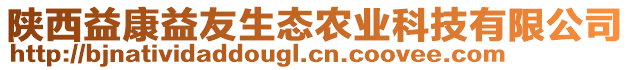 陕西益康益友生态农业科技有限公司
http://bjnatividaddougl.cn.coovee.com